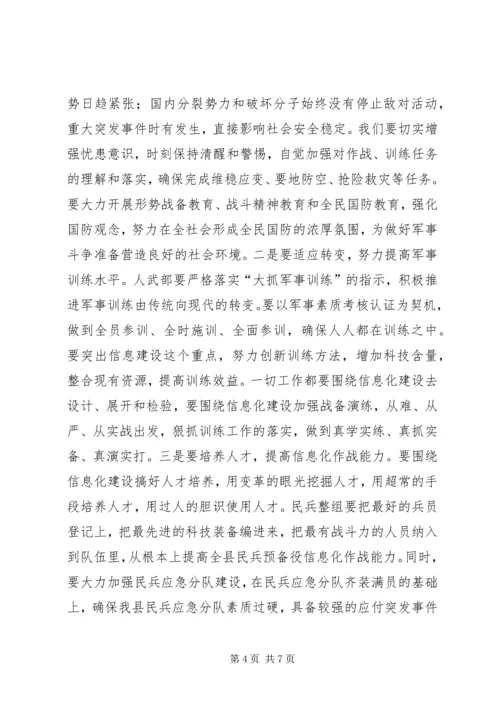 势日趋紧张；国内分裂势力和破坏分子始终没有停止敌对活动，重大突发事件时有发生，直接影响社会安全稳定。我们要切实增强忧患意识，时刻保持清醒和警惕，自觉加强对作战、训练任务的理解和落实，确保完成维稳应变、要地防空、抢险救灾等任务。要大力开展形势战备教育、战斗精神教育和全民国防教育，强化国防观念，努力在全社会形成全民国防的浓厚氛围，为做好军事斗争准备营造良好的社会环境。二是要适应转变，努力提高军事训练水平。人武部要严格落实“大抓军事训练”的指示，积极推进军事训练由传统向现代的转变。要以军事素质考核认证为契机，做到全员参训、全时施训、全面参训，确保人人都在训练之中。要突出信息建设这个重点，努力创新训练方法，增加科技含量，整合现有资源，提高训练效益。一切工作都要围绕信息化建设去设计、展开和检验，要围绕信息化建设加强战备演练，从难、从严、从实战出发，狠抓训练工作的落实，做到真学实练、真抓实备、真演实打。三是要培养人才，提高信息化作战能力。要围绕信息化建设搞好人才培养，用变革的眼光挖掘人才，用超常的手段培养人才，用过人的胆识使用人才。民兵整组要把最好的兵员登记上，把最先进的科技装备编进来，把最有战斗力的人员纳入到队伍里，从根本上提高全县民兵预备役信息化作战能力。同时，要大力加强民兵应急分队建设，在民兵应急分队齐装满员的基础上，确保我县民兵应急分队素质过硬，具备较强的应付突发事件

第 4 页 共 7 页